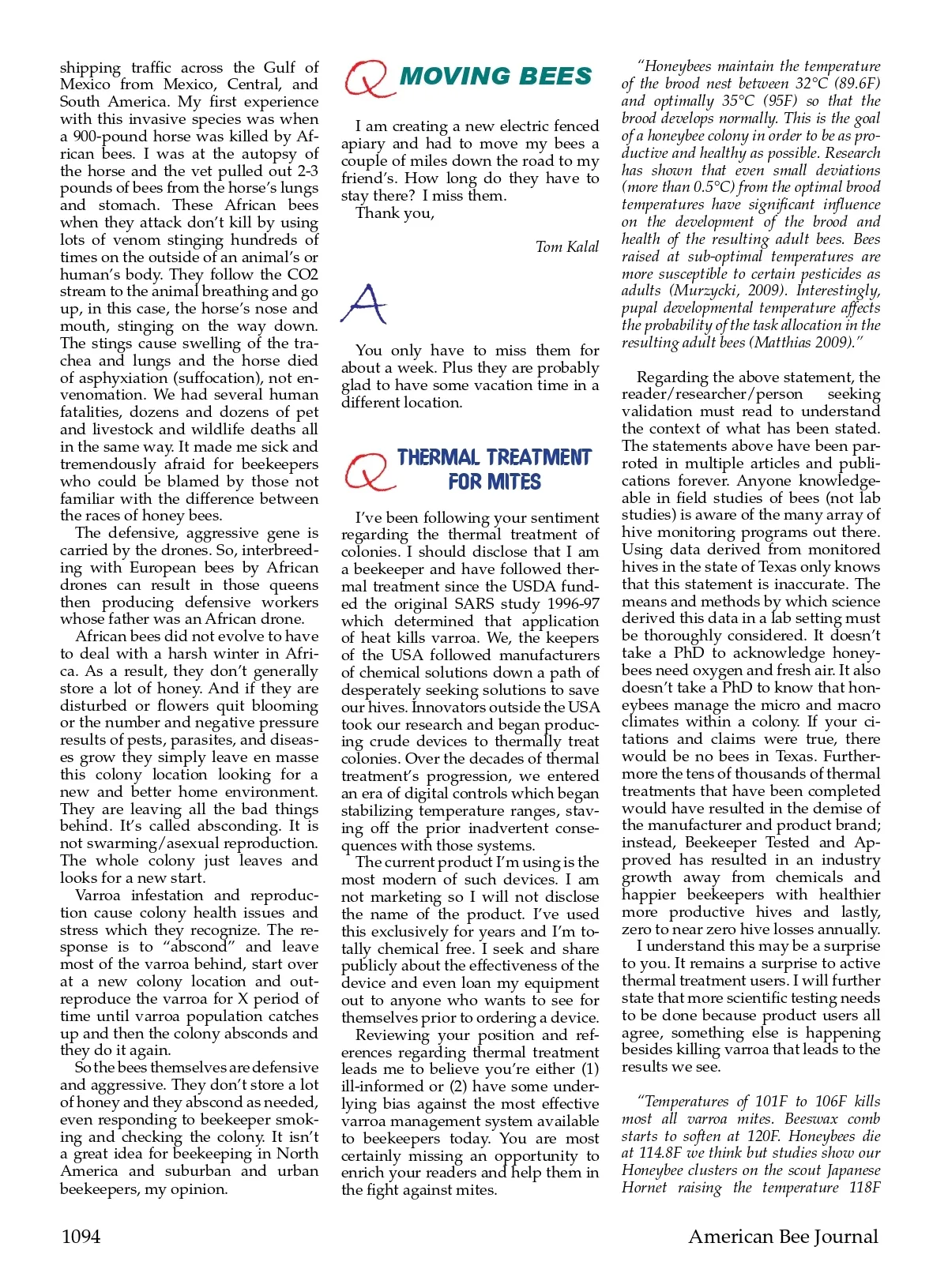 shipping traffic across the Gulf of Mexico from Mexico, Central, and South America. My first experience with this invasive species was when a 900-pound horse was killed by African bees. I was at the autopsy of the horse and the vet pulled out 2-3 pounds of bees from the horse's lungs and stomach. These African bees when they attack don't kill by using lots of venom stinging hundreds of times on the outside of an animal's or human's body. They follow the CO2 stream to the animal breathing and go up, in this case, the horse's nose and mouth, stinging on the way down. The stings cause swelling of the trachea and lungs and the horse died of asphyxiation (suffocation), not envenomation. We had several human fatalities, dozens and dozens of pet and livestock and wildlife deaths all in the same way. It made me sick and tremendously afraid for beekeepers who could be blamed by those not familiar with the difference between the races of honey bees.

The defensive, aggressive gene is carried by the drones. So, interbreeding with European bees by African drones can result in those queens then producing defensive workers whose father was an African drone.

African bees did not evolve to have to deal with a harsh winter in Africa. As a result, they don't generally store a lot of honey. And if they are disturbed or flowers quit blooming or the number and negative pressure results of pests, parasites, and diseases grow they simply leave en masse this colony location looking for a new and better home environment. They are leaving all the bad things behind. It's called absconding. It is not swarming/asexual reproduction. The whole colony just leaves and looks for a new start.

Varroa infestation and reproduction cause colony health issues and stress which they recognize. The response is to "abscond" and leave most of the varroa behind, start over at a new colony location and outreproduce the varroa for X period of time until varroa population catches up and then the colony absconds and they do it again.

So the bees themselves are defensive and aggressive. They don't store a lot of honey and they abscond as needed, even responding to beekeeper smoking and checking the colony. It isn't a great idea for beekeeping in North America and suburban and urban beekeepers, my opinion.

Q MOVING BEES

I am creating a new electric fenced apiary and had to move my bees a couple of miles down the road to my friend's. How long do they have to stay there? I miss them.
Thank you,

Tom Kalal

A

You only have to miss them for about a week. Plus they are probably glad to have some vacation time in a different location.

Q THERMAL TREATMENT FOR MITES

I've been following your sentiment regarding the thermal treatment of colonies. I should disclose that I am a beekeeper and have followed thermal treatment since the USDA funded the original SARS study 1996-97 which determined that application of heat kills varroa. We, the keepers of the USA followed manufacturers of chemical solutions down a path of desperately seeking solutions to save our hives. Innovators outside the USA took our research and began producing crude devices to thermally treat colonies. Over the decades of thermal treatment's progression, we entered an era of digital controls which began stabilizing temperature ranges, staving off the prior inadvertent consequences with those systems.

The current product I'm using is the most modern of such devices. I am not marketing so I will not disclose the name of the product. I've used this exclusively for years and I'm totally chemical free. I seek and share publicly about the effectiveness of the device and even loan my equipment out to anyone who wants to see for themselves prior to ordering a device.

Reviewing your position and references regarding thermal treatment leads me to believe you're either (1) ill-informed or (2) have some underlying bias against the most effective varroa management system available to beekeepers today. You are most certainly missing an opportunity to enrich your readers and help them in the fight against mites.

"Honeybees maintain the temperature of the brood nest between 32°C (89.6F) and optimally 35°C (95F) so that the brood develops normally. This is the goal of a honeybee colony in order to be as productive and healthy as possible. Research has shown that even small deviations (more than 0.5°C) from the optimal brood temperatures have significant influence on the development of the brood and health of the resulting adult bees. Bees raised at sub-optimal temperatures are more susceptible to certain pesticides as adults (Murzycki, 2009). Interestingly, pupal developmental temperature affects the probability of the task allocation in the resulting adult bees (Matthias 2009)."

Regarding the above statement, the reader/researcher/person seeking validation must read to understand the context of what has been stated. The statements above have been parroted in multiple articles and publications forever. Anyone knowledgeable in field studies of bees (not lab studies) is aware of the many array of hive monitoring programs out there. Using data derived from monitored hives in the state of Texas only knows that this statement is inaccurate. The means and methods by which science derived this data in a lab setting must be thoroughly considered. It doesn't take a PhD to acknowledge honeybees need oxygen and fresh air. It also doesn't take a PhD to know that honeybees manage the micro and macro climates within a colony. If your citations and claims were true, there would be no bees in Texas. Furthermore the tens of thousands of thermal treatments that have been completed would have resulted in the demise of the manufacturer and product brand; instead, Beekeeper Tested and Approved has resulted in an industry growth away from chemicals and happier beekeepers with healthier more productive hives and lastly, zero to near zero hive losses annually.

I understand this may be a surprise to you. It remains a surprise to active thermal treatment users. I will further state that more scientific testing needs to be done because product users all agree, something else is happening besides killing varroa that leads to the results we see.

"Temperatures of 101F to 106F kills most all varroa mites. Beeswax comb starts to soften at 120F. Honeybees die at 114.8F we think but studies show our Honeybee clusters on the scout Japanese Hornet raising the temperature 118F

1094

American Bee Journal